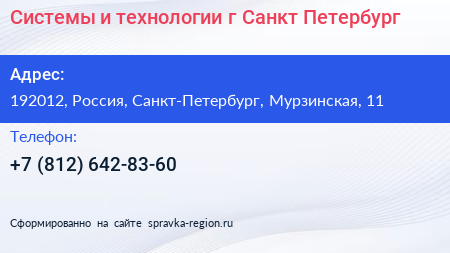 Системы и технологии г Санкт Петербург

Адрес:

192012, Россия, Санкт-Петербург, Мурзинская, 11

Телефон:

+7 (812) 642-83-60

Сформированно на сайте spravka-region.ru